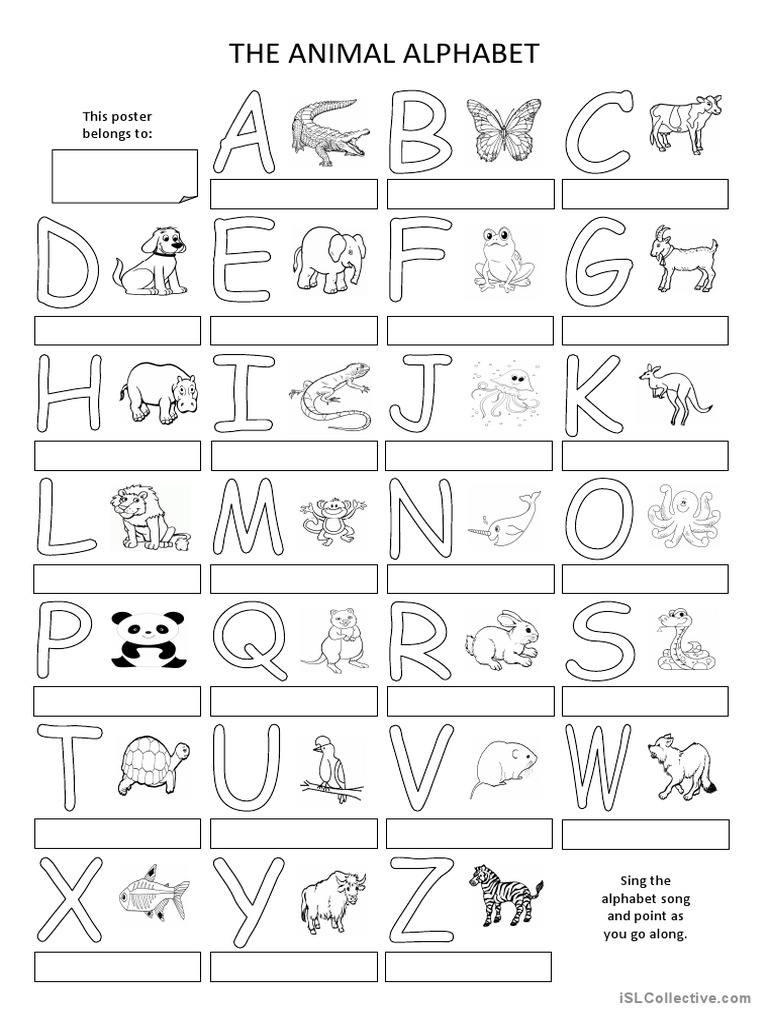 THE ANIMAL ALPHABET

This poster belongs to:

A B C

D E F G

H I J K

L M N O

P Q R S

T U V W

X Y Z

Sing the alphabet song and point as you go along.

iSLCollective.com